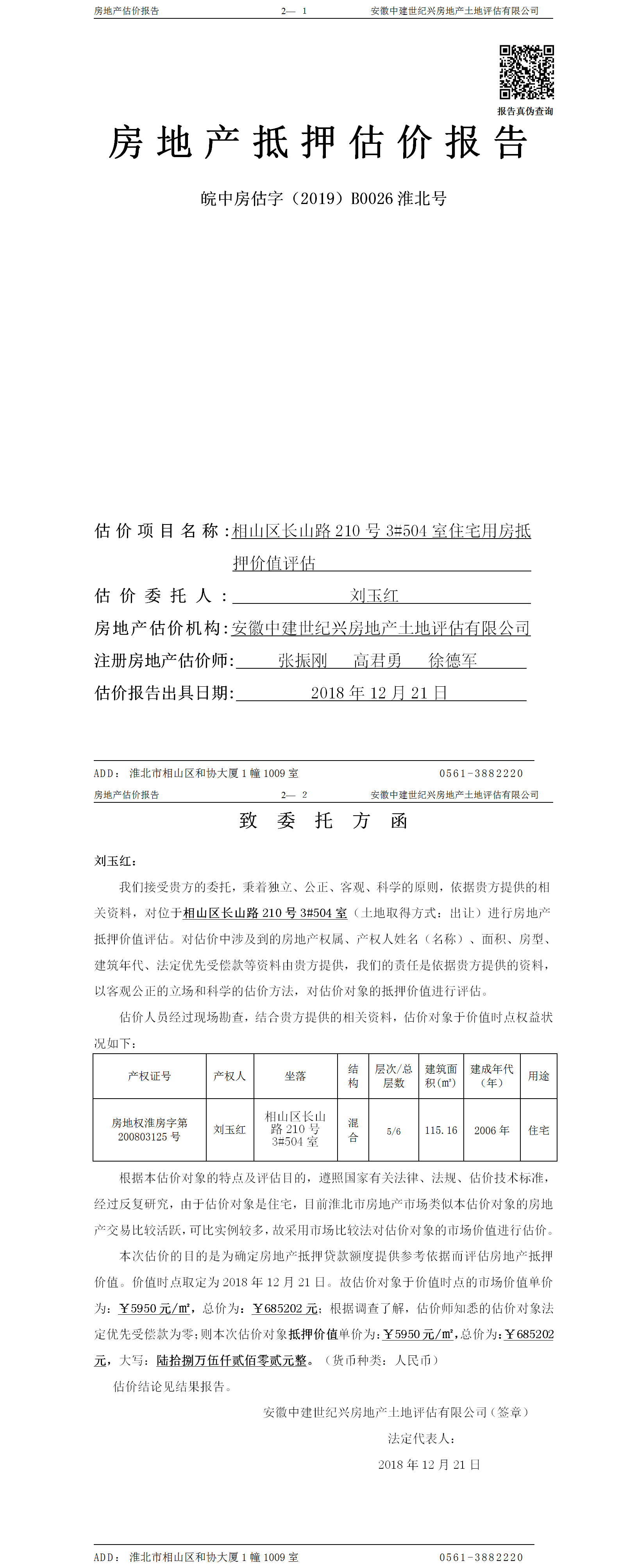 房地产估价报告　　2— 1　　安徽中建世纪兴房地产土地评估有限公司

报告真伪查询

房地产抵押估价报告

皖中房估字（2019）B0026 淮北号

估价项目名称：相山区长山路 210 号 3#504 室住宅用房抵押价值评估

估价委托人：刘玉红

房地产估价机构：安徽中建世纪兴房地产土地评估有限公司

注册房地产估价师：张振刚　高君勇　徐德军

估价报告出具日期：2018 年 12 月 21 日

ADD：淮北市相山区和协大厦 1 幢 1009 室　　0561-3882220

房地产估价报告　　2— 2　　安徽中建世纪兴房地产土地评估有限公司

致 委 托 方 函

刘玉红：

我们接受贵方的委托，秉着独立、公正、客观、科学的原则，依据贵方提供的相关资料，对位于相山区长山路 210 号 3#504 室（土地取得方式：出让）进行房地产抵押价值评估。对估价中涉及到的房地产权属、产权人姓名（名称）、面积、房型、建筑年代、法定优先受偿款等资料由贵方提供，我们的责任是依据贵方提供的资料，以客观公正的立场和科学的估价方法，对估价对象的抵押价值进行评估。

估价人员经过现场勘查，结合贵方提供的相关资料，估价对象于价值时点权益状况如下：

| 产权证号 | 产权人 | 坐落 | 结构 | 层次/总层数 | 建筑面积(㎡) | 建成年代（年） | 用途 |
|---|---|---|---|---|---|---|---|
| 房地权淮房字第 200803125 号 | 刘玉红 | 相山区长山路 210 号 3#504 室 | 混合 | 5/6 | 115.16 | 2006 年 | 住宅 |

根据本估价对象的特点及评估目的，遵照国家有关法律、法规、估价技术标准，经过反复研究，由于估价对象是住宅，目前淮北市房地产市场类似本估价对象的房地产交易比较活跃，可比实例较多，故采用市场比较法对估价对象的市场价值进行估价。

本次估价的目的是为确定房地产抵押贷款额度提供参考依据而评估房地产抵押价值。价值时点取定为 2018 年 12 月 21 日。故估价对象于价值时点的市场价值单价为：￥5950 元/㎡，总价为：￥685202 元；根据调查了解，估价师知悉的估价对象法定优先受偿款为零；则本次估价对象抵押价值单价为：￥5950 元/㎡，总价为：￥685202 元，大写：陆拾捌万伍仟贰佰零贰元整。（货币种类：人民币）

估价结论见结果报告。

安徽中建世纪兴房地产土地评估有限公司（签章）

法定代表人：

2018 年 12 月 21 日

ADD：淮北市相山区和协大厦 1 幢 1009 室　　0561-3882220